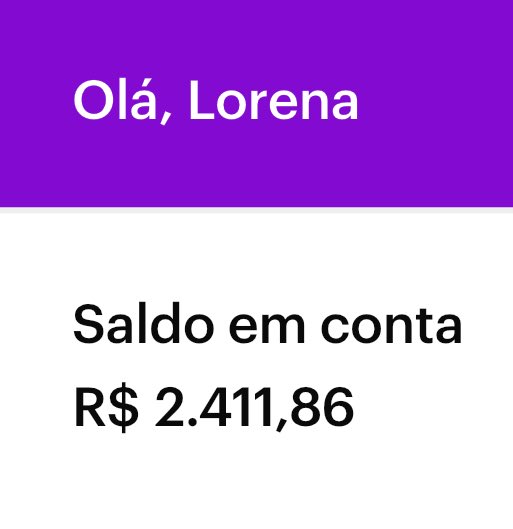 Olá, Lorena

Saldo em conta
R$ 2.411,86